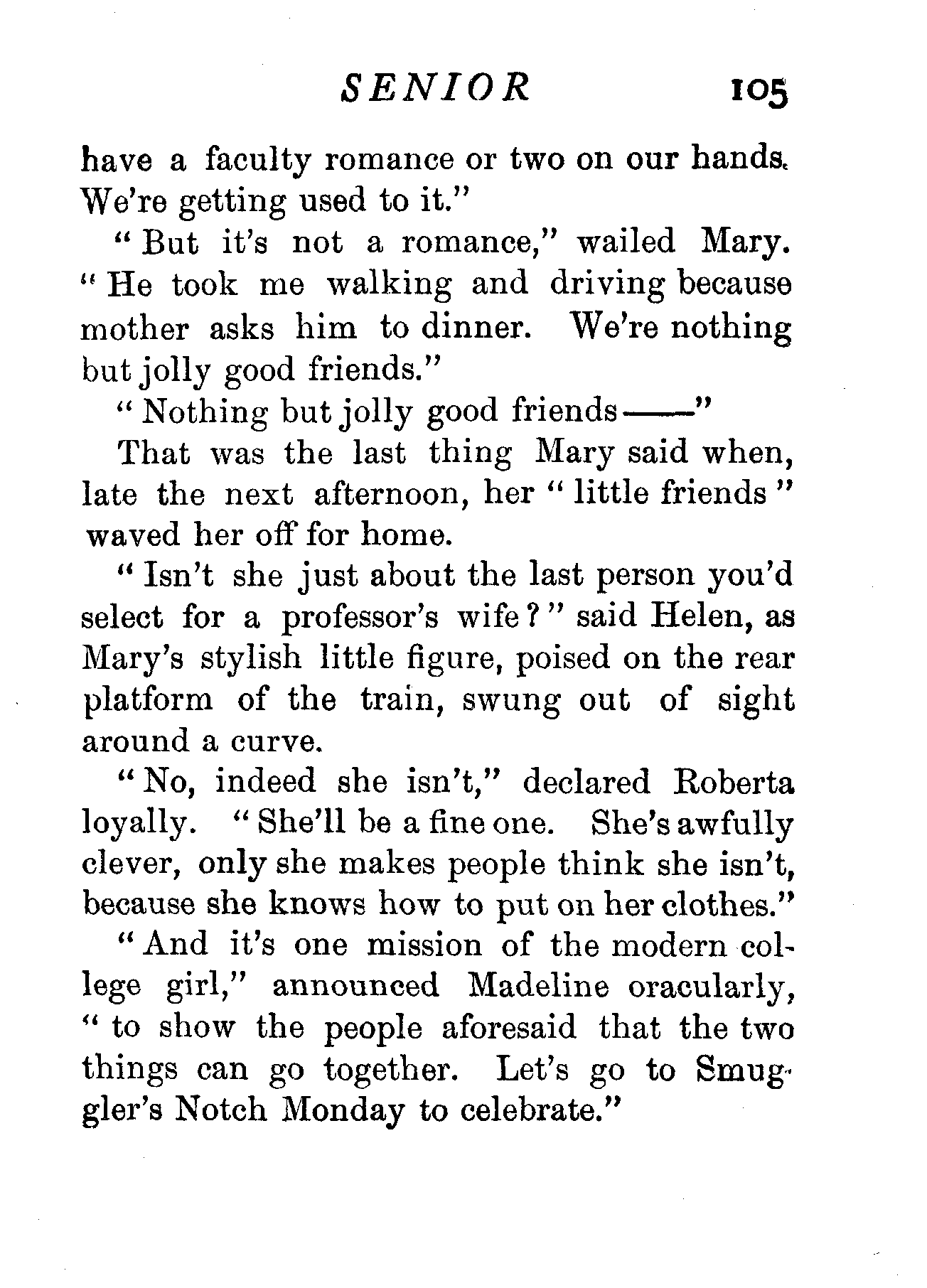 SENIOR 105

have a faculty romance or two on our hands. We're getting used to it."

"But it's not a romance," wailed Mary. "He took me walking and driving because mother asks him to dinner. We're nothing but jolly good friends."

"Nothing but jolly good friends——"

That was the last thing Mary said when, late the next afternoon, her "little friends" waved her off for home.

"Isn't she just about the last person you'd select for a professor's wife?" said Helen, as Mary's stylish little figure, poised on the rear platform of the train, swung out of sight around a curve.

"No, indeed she isn't," declared Roberta loyally. "She'll be a fine one. She's awfully clever, only she makes people think she isn't, because she knows how to put on her clothes."

"And it's one mission of the modern college girl," announced Madeline oracularly, "to show the people aforesaid that the two things can go together. Let's go to Smuggler's Notch Monday to celebrate."